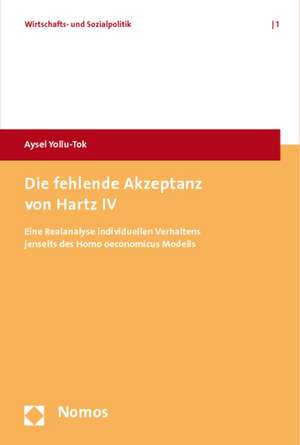 Wirtschafts- und Sozialpolitik | 1

Aysel Yollu-Tok

Die fehlende Akzeptanz von Hartz IV

Eine Realanalyse individuellen Verhaltens jenseits des Homo oeconomicus Modells

Nomos